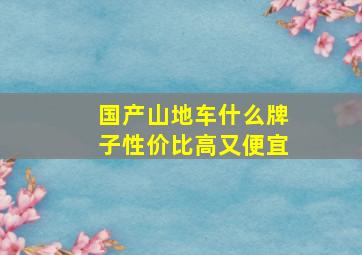 国产山地车什么牌子性价比高又便宜